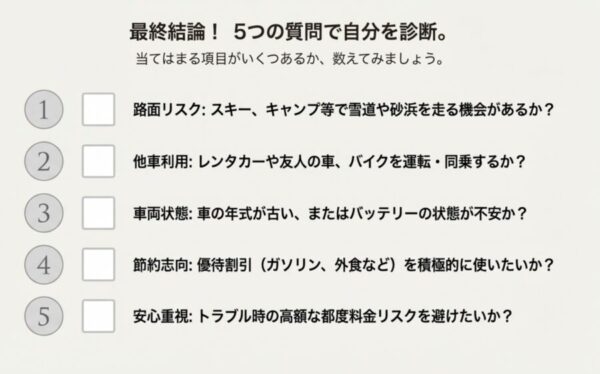 最終結論！ 5つの質問で自分を診断。
当てはまる項目がいくつあるか、数えてみましょう。

1 路面リスク: スキー、キャンプ等で雪道や砂浜を走る機会があるか？

2 他車利用: レンタカーや友人の車、バイクを運転・同乗するか？

3 車両状態: 車の年式が古い、またはバッテリーの状態が不安か？

4 節約志向: 優待割引（ガソリン、外食など）を積極的に使いたいか？

5 安心重視: トラブル時の高額な都度料金リスクを避けたいか？